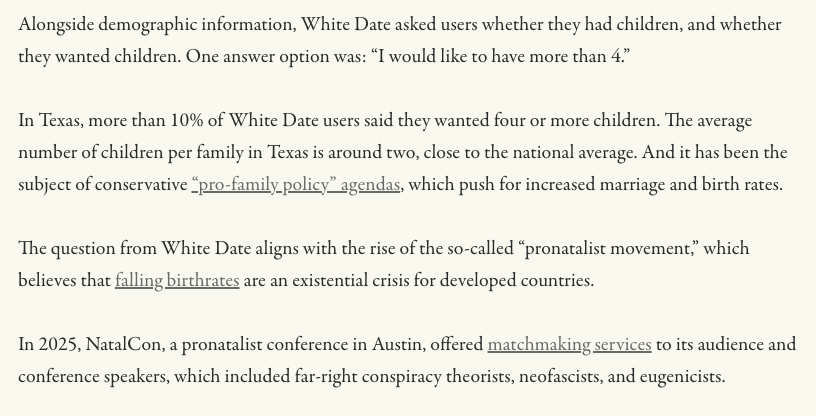 Alongside demographic information, White Date asked users whether they had children, and whether they wanted children. One answer option was: "I would like to have more than 4."

In Texas, more than 10% of White Date users said they wanted four or more children. The average number of children per family in Texas is around two, close to the national average. And it has been the subject of conservative "pro-family policy" agendas, which push for increased marriage and birth rates.

The question from White Date aligns with the rise of the so-called "pronatalist movement," which believes that falling birthrates are an existential crisis for developed countries.

In 2025, NatalCon, a pronatalist conference in Austin, offered matchmaking services to its audience and conference speakers, which included far-right conspiracy theorists, neofascists, and eugenicists.